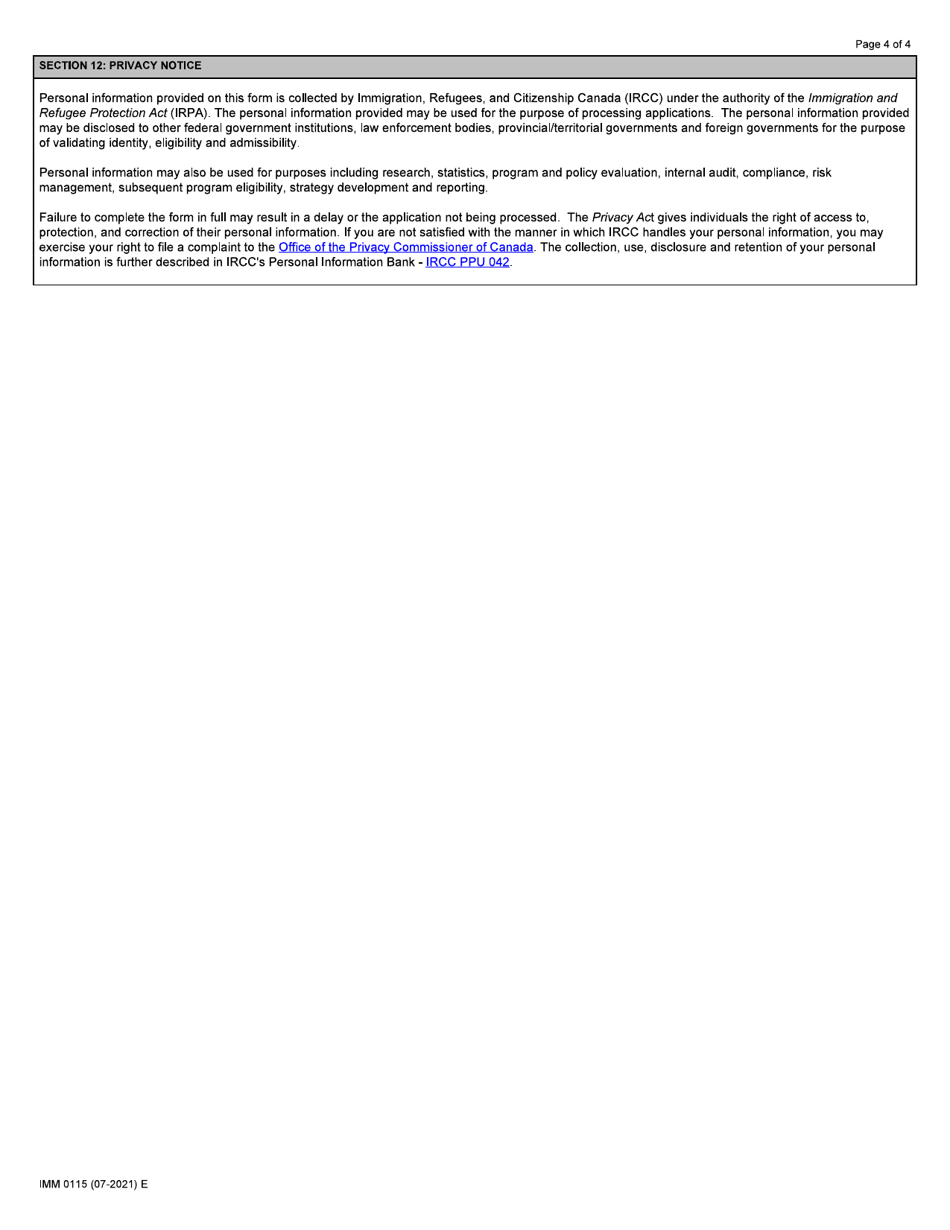 Page 4 of 4

SECTION 12: PRIVACY NOTICE

Personal information provided on this form is collected by Immigration, Refugees, and Citizenship Canada (IRCC) under the authority of the Immigration and Refugee Protection Act (IRPA). The personal information provided may be used for the purpose of processing applications. The personal information provided may be disclosed to other federal government institutions, law enforcement bodies, provincial/territorial governments and foreign governments for the purpose of validating identity, eligibility and admissibility.

Personal information may also be used for purposes including research, statistics, program and policy evaluation, internal audit, compliance, risk management, subsequent program eligibility, strategy development and reporting.

Failure to complete the form in full may result in a delay or the application not being processed. The Privacy Act gives individuals the right of access to, protection, and correction of their personal information. If you are not satisfied with the manner in which IRCC handles your personal information, you may exercise your right to file a complaint to the Office of the Privacy Commissioner of Canada. The collection, use, disclosure and retention of your personal information is further described in IRCC's Personal Information Bank - IRCC PPU 042.

IMM 0115 (07-2021) E